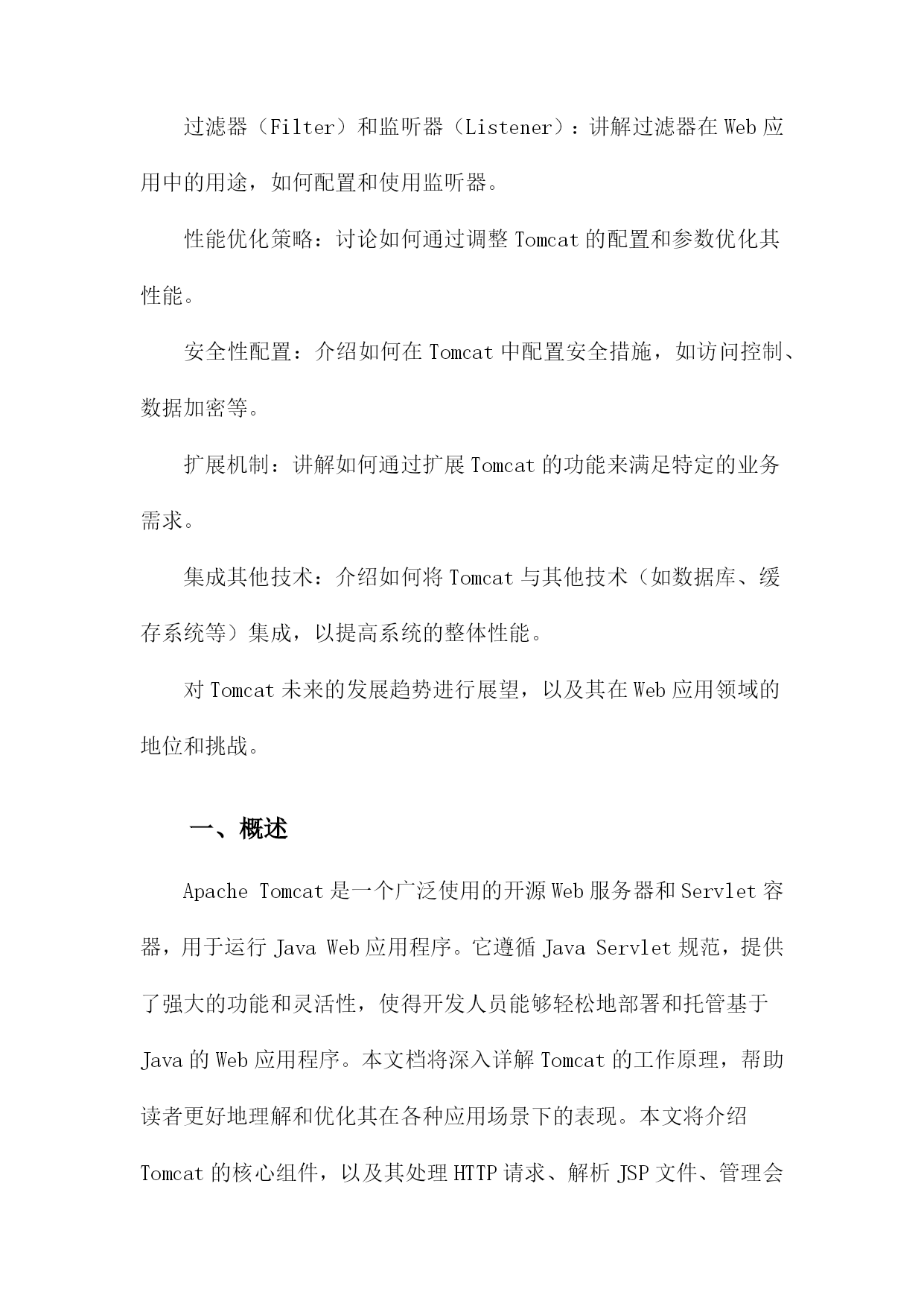 过滤器（Filter）和监听器（Listener）：讲解过滤器在Web应用中的用途，如何配置和使用监听器。

性能优化策略：讨论如何通过调整Tomcat的配置和参数优化其性能。

安全性配置：介绍如何在Tomcat中配置安全措施，如访问控制、数据加密等。

扩展机制：讲解如何通过扩展Tomcat的功能来满足特定的业务需求。

集成其他技术：介绍如何将Tomcat与其他技术（如数据库、缓存系统等）集成，以提高系统的整体性能。

对Tomcat未来的发展趋势进行展望，以及其在Web应用领域的地位和挑战。

一、概述

Apache Tomcat是一个广泛使用的开源Web服务器和Servlet容器，用于运行Java Web应用程序。它遵循Java Servlet规范，提供了强大的功能和灵活性，使得开发人员能够轻松地部署和托管基于Java的Web应用程序。本文档将深入详解Tomcat的工作原理，帮助读者更好地理解和优化其在各种应用场景下的表现。本文将介绍Tomcat的核心组件，以及其处理HTTP请求、解析JSP文件、管理会